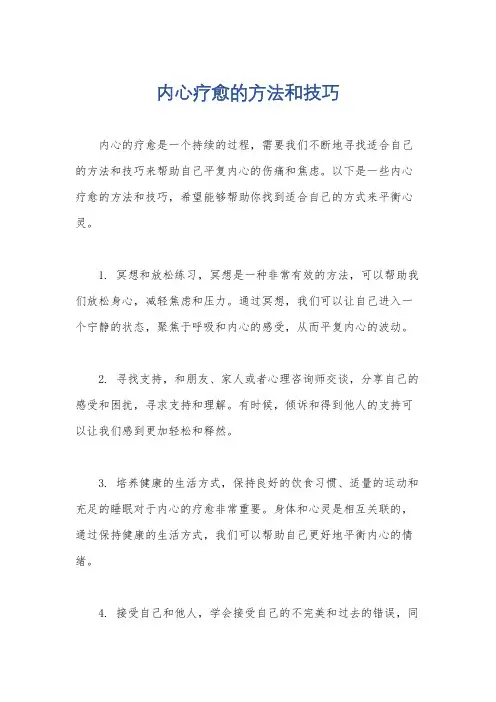 内心疗愈的方法和技巧

内心的疗愈是一个持续的过程，需要我们不断地寻找适合自己的方法和技巧来帮助自己平复内心的伤痛和焦虑。以下是一些内心疗愈的方法和技巧，希望能够帮助你找到适合自己的方式来平衡心灵。

1. 冥想和放松练习，冥想是一种非常有效的方法，可以帮助我们放松身心，减轻焦虑和压力。通过冥想，我们可以让自己进入一个宁静的状态，聚焦于呼吸和内心的感受，从而平复内心的波动。

2. 寻找支持，和朋友、家人或者心理咨询师交谈，分享自己的感受和困扰，寻求支持和理解。有时候，倾诉和得到他人的支持可以让我们感到更加轻松和释然。

3. 培养健康的生活方式，保持良好的饮食习惯、适量的运动和充足的睡眠对于内心的疗愈非常重要。身体和心灵是相互关联的，通过保持健康的生活方式，我们可以帮助自己更好地平衡内心的情绪。

4. 接受自己和他人，学会接受自己的不完美和过去的错误，同